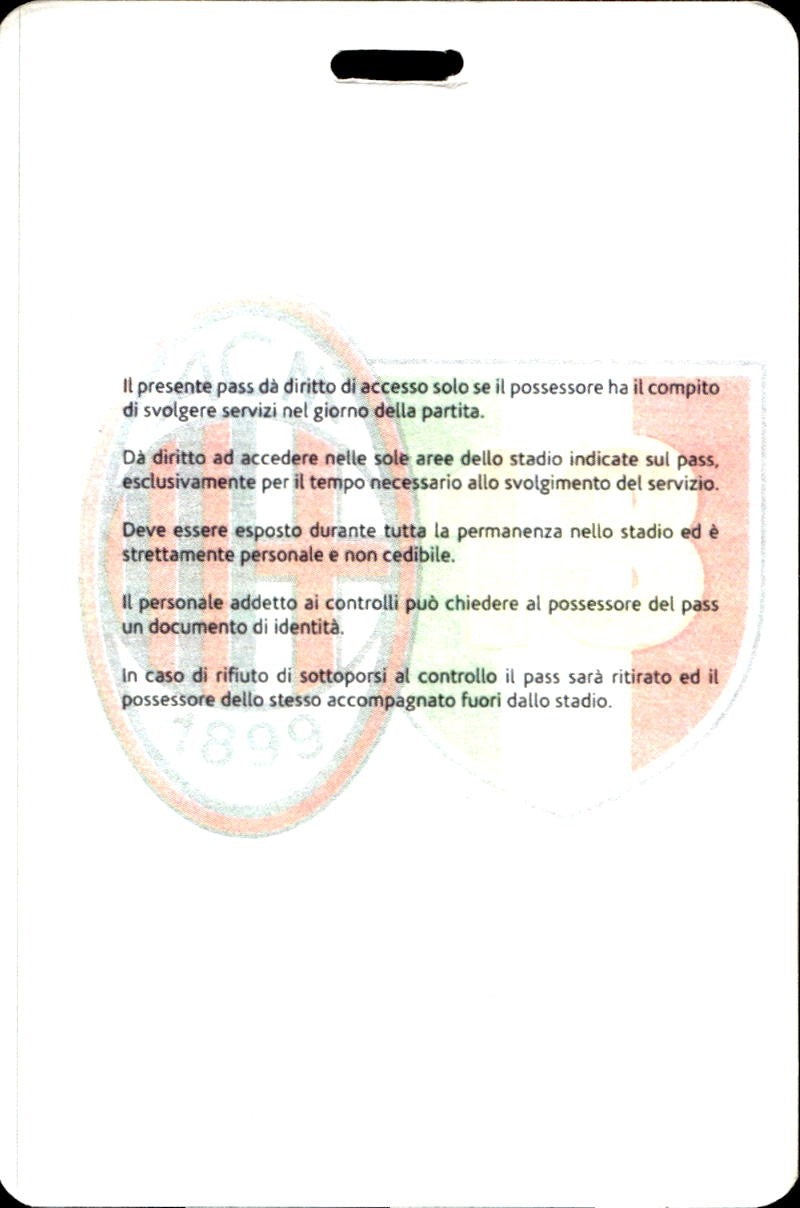 ACM

Il presente pass dà diritto di accesso solo se il possessore ha il compito di svolgere servizi nel giorno della partita.

Dà diritto ad accedere nelle sole aree dello stadio indicate sul pass, esclusivamente per il tempo necessario allo svolgimento del servizio.

Deve essere esposto durante tutta la permanenza nello stadio ed è strettamente personale e non cedibile.

Il personale addetto ai controlli può chiedere al possessore del pass un documento di identità.

In caso di rifiuto di sottoporsi al controllo il pass sarà ritirato ed il possessore dello stesso accompagnato fuori dallo stadio.

1899